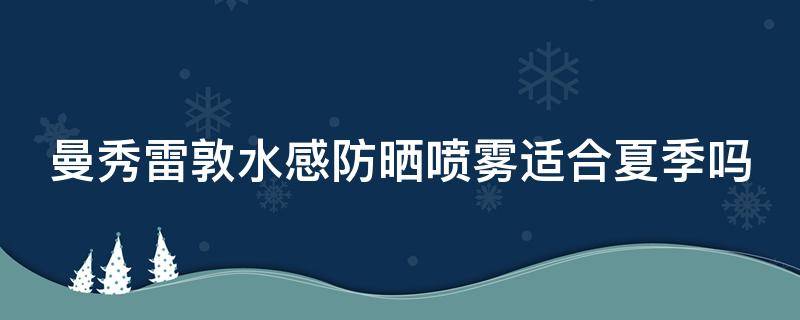 曼秀雷敦水感防晒喷雾适合夏季吗